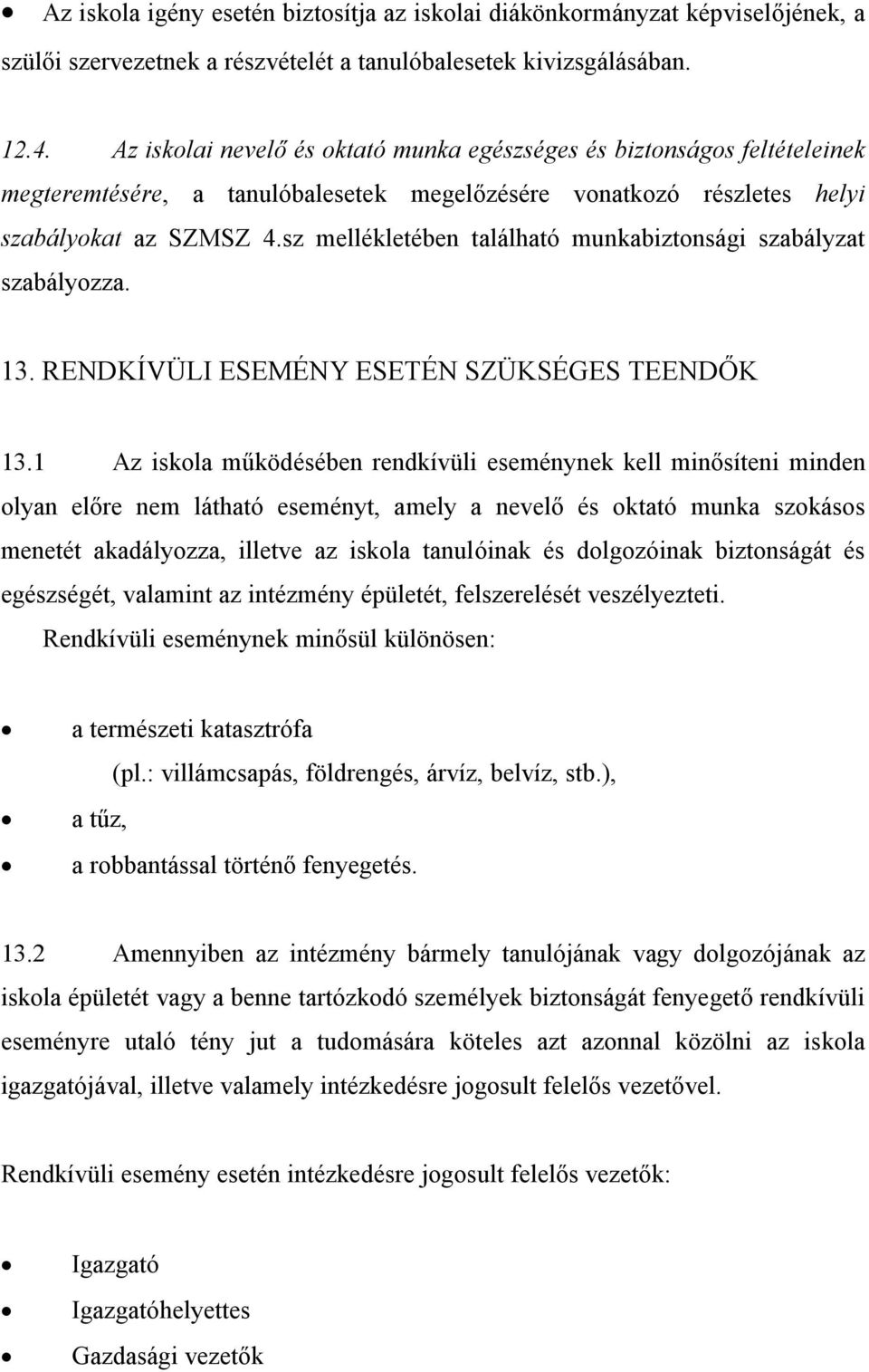 • Az iskola igény esetén biztosítja az iskolai diákönkormányzat képviselőjének, a szülői szervezetnek a részvételét a tanulóbalesetek kivizsgálásában.

12.4. Az iskolai nevelő és oktató munka egészséges és biztonságos feltételeinek megteremtésére, a tanulóbalesetek megelőzésére vonatkozó részletes helyi szabályokat az SZMSZ 4.sz mellékletében található munkabiztonsági szabályzat szabályozza.

13. RENDKÍVÜLI ESEMÉNY ESETÉN SZÜKSÉGES TEENDŐK

13.1 Az iskola működésében rendkívüli eseménynek kell minősíteni minden olyan előre nem látható eseményt, amely a nevelő és oktató munka szokásos menetét akadályozza, illetve az iskola tanulóinak és dolgozóinak biztonságát és egészségét, valamint az intézmény épületét, felszerelését veszélyezteti.
Rendkívüli eseménynek minősül különösen:

• a természeti katasztrófa
(pl.: villámcsapás, földrengés, árvíz, belvíz, stb.),
• a tűz,
• a robbantással történő fenyegetés.

13.2 Amennyiben az intézmény bármely tanulójának vagy dolgozójának az iskola épületét vagy a benne tartózkodó személyek biztonságát fenyegető rendkívüli eseményre utaló tény jut a tudomására köteles azt azonnal közölni az iskola igazgatójával, illetve valamely intézkedésre jogosult felelős vezetővel.

Rendkívüli esemény esetén intézkedésre jogosult felelős vezetők:

• Igazgató
• Igazgatóhelyettes
• Gazdasági vezetők